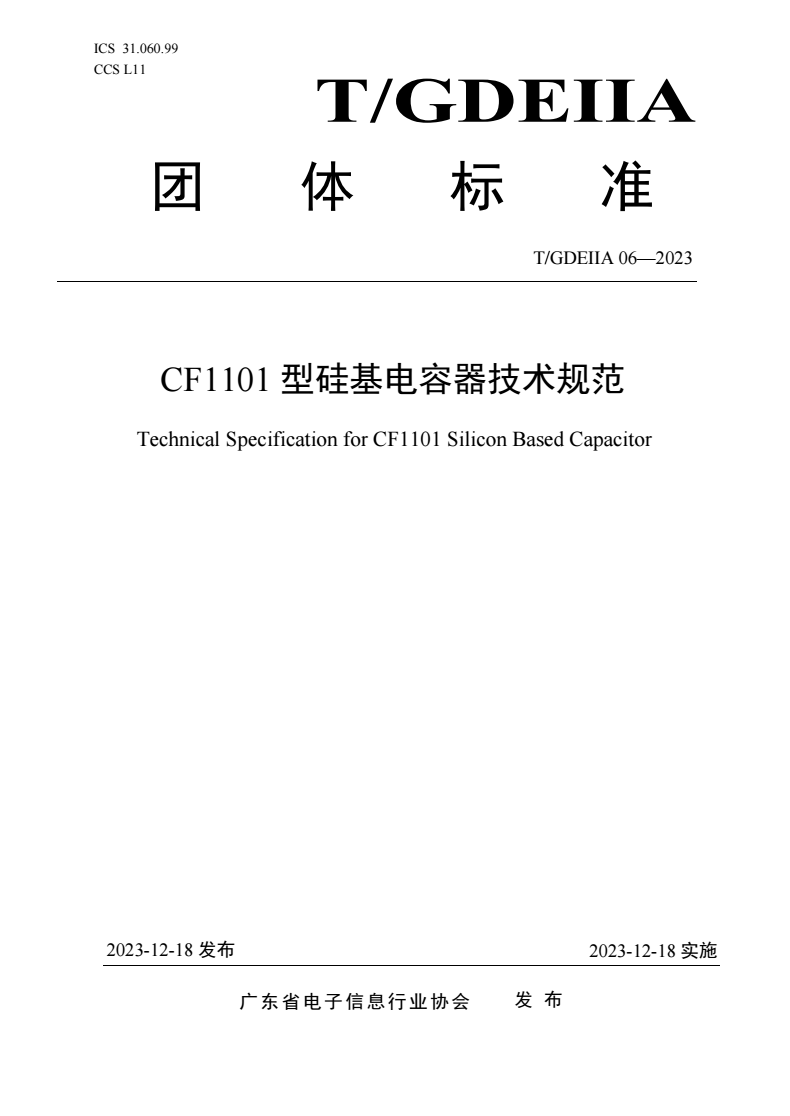 ICS 31.060.99
CCS L11

T/GDEIIA

团 体 标 准

T/GDEIIA 06—2023

CF1101 型硅基电容器技术规范

Technical Specification for CF1101 Silicon Based Capacitor

2023-12-18 发布

2023-12-18 实施

广东省电子信息行业协会 发 布